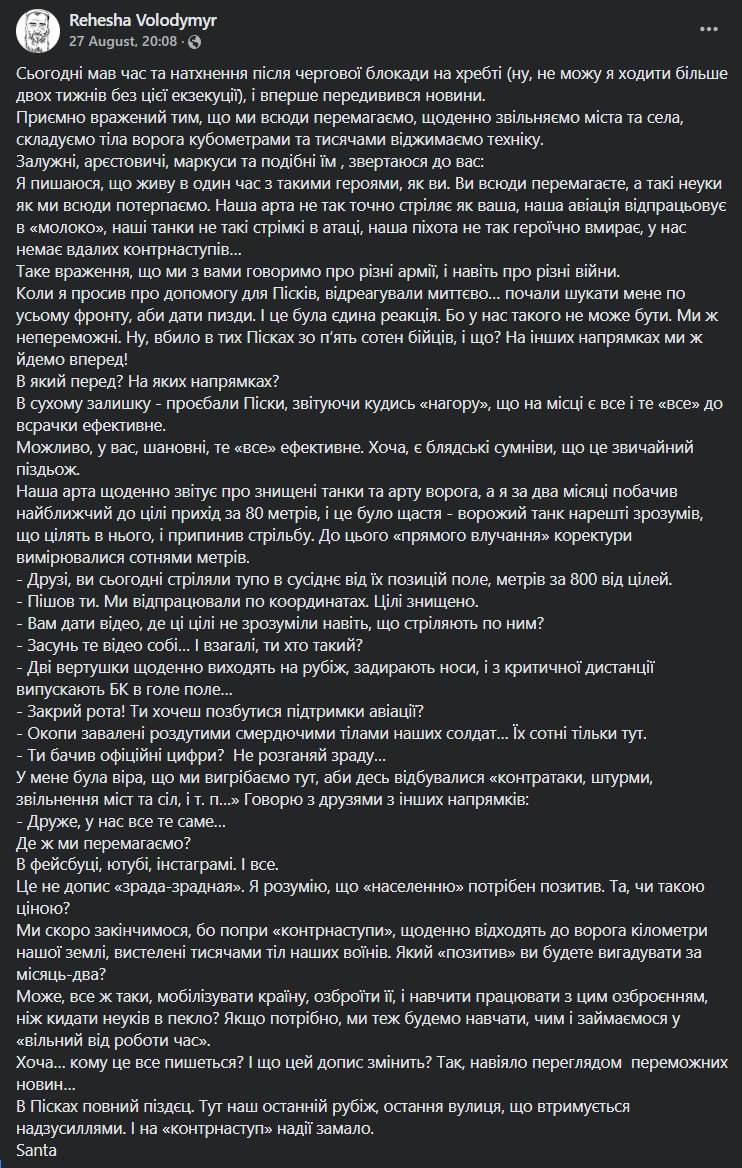 Rehesha Volodymyr
27 August, 20:08 ·

Сьогодні мав час та натхнення після чергової блокади на хребті (ну, не можу я ходити більше двох тижнів без цієї екзекуції), і вперше передивився новини.
Приємно вражений тим, що ми всюди перемагаємо, щоденно звільняємо міста та села, складуємо тіла ворога кубометрами та тисячами віджимаємо техніку.
Залужні, арєстовичі, маркуси та подібні їм , звертаюся до вас:
Я пишаюся, що живу в один час з такими героями, як ви. Ви всюди перемагаєте, а такі неуки як ми всюди потерпаємо. Наша арта не так точно стріляє як ваша, наша авіація відпрацьовує в «молоко», наші танки не такі стрімкі в атаці, наша піхота не так героїчно вмирає, у нас немає вдалих контрнаступів...
Таке враження, що ми з вами говоримо про різні армії, і навіть про різні війни.
Коли я просив про допомогу для Пісків, відреагували миттєво... почали шукати мене по усьому фронту, аби дати пизди. І це була єдина реакція. Бо у нас такого не може бути. Ми ж непереможні. Ну, вбило в тих Пісках зо п'ять сотен бійців, і що? На інших напрямках ми ж йдемо вперед!
В який перед? На яких напрямках?
В сухому залишку - проєбали Піски, звітуючи кудись «нагору», що на місці є все і те «все» до всрачки ефективне.
Можливо, у вас, шановні, те «все» ефективне. Хоча, є блядські сумніви, що це звичайний піздьож.
Наша арта щоденно звітує про знищені танки та арту ворога, а я за два місяці побачив найближчий до цілі прихід за 80 метрів, і це було щастя - ворожий танк нарешті зрозумів, що цілять в нього, і припинив стрільбу. До цього «прямого влучання» коректури вимірювалися сотнями метрів.
- Друзі, ви сьогодні стріляли тупо в сусіднє від їх позицій поле, метрів за 800 від цілей.
- Пішов ти. Ми відпрацювали по координатах. Цілі знищено.
- Вам дати відео, де ці цілі не зрозуміли навіть, що стріляють по ним?
- Засунь те відео собі... І взагалі, ти хто такий?
- Дві вертушки щоденно виходять на рубіж, задирають носи, і з критичної дистанції випускають БК в голе поле...
- Закрий рота! Ти хочеш позбутися підтримки авіації?
- Окопи завалені роздутими смердючими тілами наших солдат... Їх сотні тільки тут.
- Ти бачив офіційні цифри? Не розганяй зраду...
У мене була віра, що ми вигрібаємо тут, аби десь відбувалися «контратаки, штурми, звільнення міст та сіл, і т. п...» Говорю з друзями з інших напрямків:
- Друже, у нас все те саме...
Де ж ми перемагаємо?
В фейсбуці, ютубі, інстаграмі. І все.
Це не допис «зрада-зрадная». Я розумію, що «населенню» потрібен позитив. Та, чи такою ціною?
Ми скоро закінчимося, бо попри «контрнаступи», щоденно відходять до ворога кілометри нашої землі, вистелені тисячами тіл наших воїнів. Який «позитив» ви будете вигадувати за місяць-два?
Може, все ж таки, мобілізувати країну, озброїти її, і навчити працювати з цим озброєнням, ніж кидати неуків в пекло? Якщо потрібно, ми теж будемо навчати, чим і займаємося у «вільний від роботи час».
Хоча... кому це все пишеться? І що цей допис змінить? Так, навіяло переглядом переможних новин...
В Пісках повний піздєц. Тут наш останній рубіж, остання вулиця, що втримується надзусиллями. І на «контрнаступ» надії замало.
Santa